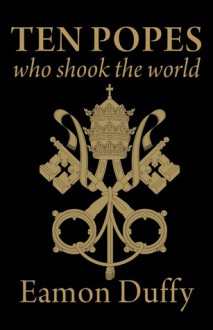 TEN POPES
who shook the world

Eamon Duffy